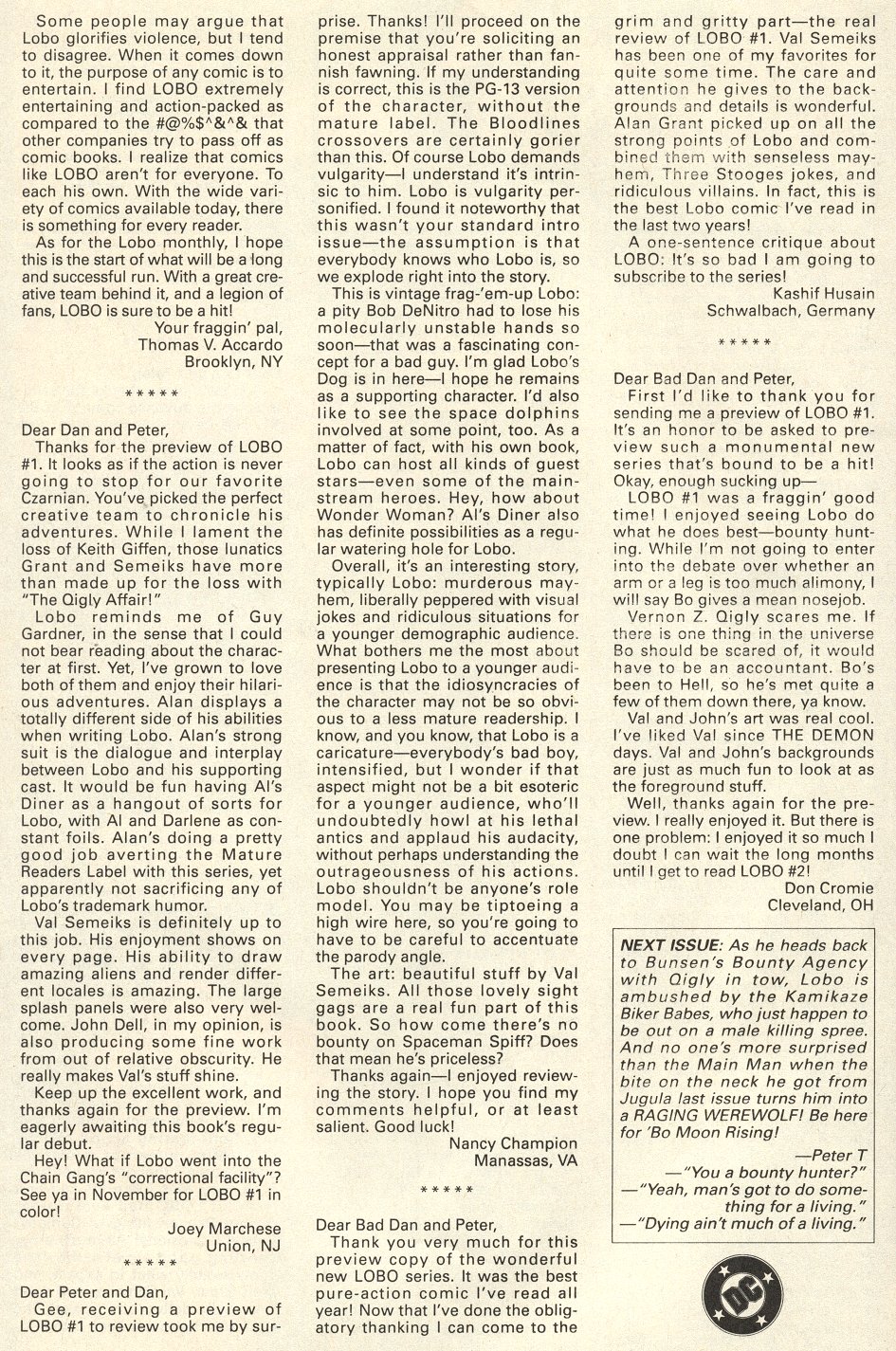 Some people may argue that Lobo glorifies violence, but I tend to disagree. When it comes down to it, the purpose of any comic is to entertain. I find LOBO extremely entertaining and action-packed as compared to the #@%$^&^& that other companies try to pass off as comic books. I realize that comics like LOBO aren't for everyone. To each his own. With the wide variety of comics available today, there is something for every reader.

As for the Lobo monthly, I hope this is the start of what will be a long and successful run. With a great creative team behind it, and a legion of fans, LOBO is sure to be a hit!

Your fraggin' pal,
Thomas V. Accardo
Brooklyn, NY

*****

Dear Dan and Peter,

Thanks for the preview of LOBO #1. It looks as if the action is never going to stop for our favorite Czarnian. You've picked the perfect creative team to chronicle his adventures. While I lament the loss of Keith Giffen, those lunatics Grant and Semeiks have more than made up for the loss with "The Qigly Affair!"

Lobo reminds me of Guy Gardner, in the sense that I could not bear reading about the character at first. Yet, I've grown to love both of them and enjoy their hilarious adventures. Alan displays a totally different side of his abilities when writing Lobo. Alan's strong suit is the dialogue and interplay between Lobo and his supporting cast. It would be fun having Al's Diner as a hangout of sorts for Lobo, with Al and Darlene as constant foils. Alan's doing a pretty good job averting the Mature Readers Label with this series, yet apparently not sacrificing any of Lobo's trademark humor.

Val Semeiks is definitely up to this job. His enjoyment shows on every page. His ability to draw amazing aliens and render different locales is amazing. The large splash panels were also very welcome. John Dell, in my opinion, is also producing some fine work from out of relative obscurity. He really makes Val's stuff shine.

Keep up the excellent work, and thanks again for the preview. I'm eagerly awaiting this book's regular debut.

Hey! What if Lobo went into the Chain Gang's "correctional facility"? See ya in November for LOBO #1 in color!

Joey Marchese
Union, NJ

*****

Dear Peter and Dan,

Gee, receiving a preview of LOBO #1 to review took me by surprise. Thanks! I'll proceed on the premise that you're soliciting an honest appraisal rather than fannish fawning. If my understanding is correct, this is the PG-13 version of the character, without the mature label. The Bloodlines crossovers are certainly gorier than this. Of course Lobo demands vulgarity—I understand it's intrinsic to him. Lobo is vulgarity personified. I found it noteworthy that this wasn't your standard intro issue—the assumption is that everybody knows who Lobo is, so we explode right into the story.

This is vintage frag-'em-up Lobo: a pity Bob DeNitro had to lose his molecularly unstable hands so soon—that was a fascinating concept for a bad guy. I'm glad Lobo's Dog is in here—I hope he remains as a supporting character. I'd also like to see the space dolphins involved at some point, too. As a matter of fact, with his own book, Lobo can host all kinds of guest stars—even some of the mainstream heroes. Hey, how about Wonder Woman? Al's Diner also has definite possibilities as a regular watering hole for Lobo.

Overall, it's an interesting story, typically Lobo: murderous mayhem, liberally peppered with visual jokes and ridiculous situations for a younger demographic audience. What bothers me the most about presenting Lobo to a younger audience is that the idiosyncracies of the character may not be so obvious to a less mature readership. I know, and you know, that Lobo is a caricature—everybody's bad boy, intensified, but I wonder if that aspect might not be a bit esoteric for a younger audience, who'll undoubtedly howl at his lethal antics and applaud his audacity, without perhaps understanding the outrageousness of his actions. Lobo shouldn't be anyone's role model. You may be tiptoeing a high wire here, so you're going to have to be careful to accentuate the parody angle.

The art: beautiful stuff by Val Semeiks. All those lovely sight gags are a real fun part of this book. So how come there's no bounty on Spaceman Spiff? Does that mean he's priceless?

Thanks again—I enjoyed reviewing the story. I hope you find my comments helpful, or at least salient. Good luck!

Nancy Champion
Manassas, VA

*****

Dear Bad Dan and Peter,

Thank you very much for this preview copy of the wonderful new LOBO series. It was the best pure-action comic I've read all year! Now that I've done the obligatory thanking I can come to the grim and gritty part—the real review of LOBO #1. Val Semeiks has been one of my favorites for quite some time. The care and attention he gives to the backgrounds and details is wonderful. Alan Grant picked up on all the strong points of Lobo and combined them with senseless mayhem, Three Stooges jokes, and ridiculous villains. In fact, this is the best Lobo comic I've read in the last two years!

A one-sentence critique about LOBO: It's so bad I am going to subscribe to the series!

Kashif Husain
Schwalbach, Germany

*****

Dear Bad Dan and Peter,

First I'd like to thank you for sending me a preview of LOBO #1. It's an honor to be asked to preview such a monumental new series that's bound to be a hit! Okay, enough sucking up—

LOBO #1 was a fraggin' good time! I enjoyed seeing Lobo do what he does best—bounty hunting. While I'm not going to enter into the debate over whether an arm or a leg is too much alimony, I will say Bo gives a mean nosejob.

Vernon Z. Qigly scares me. If there is one thing in the universe Bo should be scared of, it would have to be an accountant. Bo's been to Hell, so he's met quite a few of them down there, ya know.

Val and John's art was real cool. I've liked Val since THE DEMON days. Val and John's backgrounds are just as much fun to look at as the foreground stuff.

Well, thanks again for the preview. I really enjoyed it. But there is one problem: I enjoyed it so much I doubt I can wait the long months until I get to read LOBO #2!

Don Cromie
Cleveland, OH

NEXT ISSUE: As he heads back to Bunsen's Bounty Agency with Qigly in tow, Lobo is ambushed by the Kamikaze Biker Babes, who just happen to be out on a male killing spree. And no one's more surprised than the Main Man when the bite on the neck he got from Jugula last issue turns him into a RAGING WEREWOLF! Be here for 'Bo Moon Rising!

—Peter T
—"You a bounty hunter?"
—"Yeah, man's got to do something for a living."
—"Dying ain't much of a living."

DC